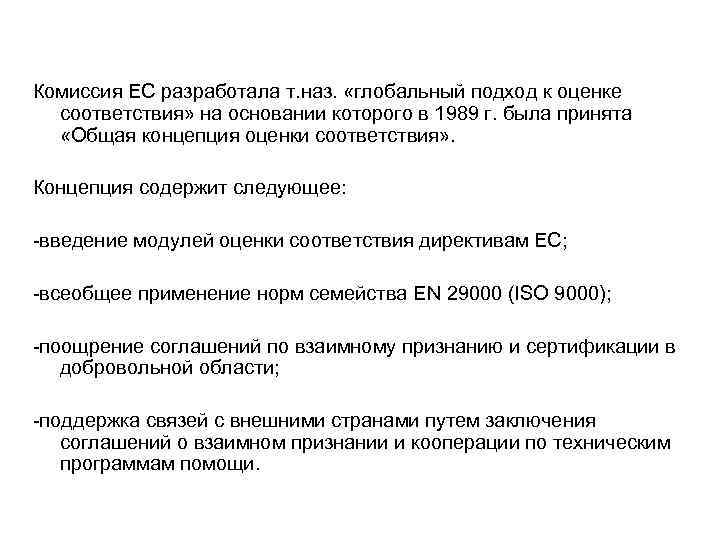 Комиссия ЕС разработала т.наз. «глобальный подход к оценке соответствия» на основании которого в 1989 г. была принята «Общая концепция оценки соответствия».

Концепция содержит следующее:

-введение модулей оценки соответствия директивам ЕС;

-всеобщее применение норм семейства EN 29000 (ISO 9000);

-поощрение соглашений по взаимному признанию и сертификации в добровольной области;

-поддержка связей с внешними странами путем заключения соглашений о взаимном признании и кооперации по техническим программам помощи.